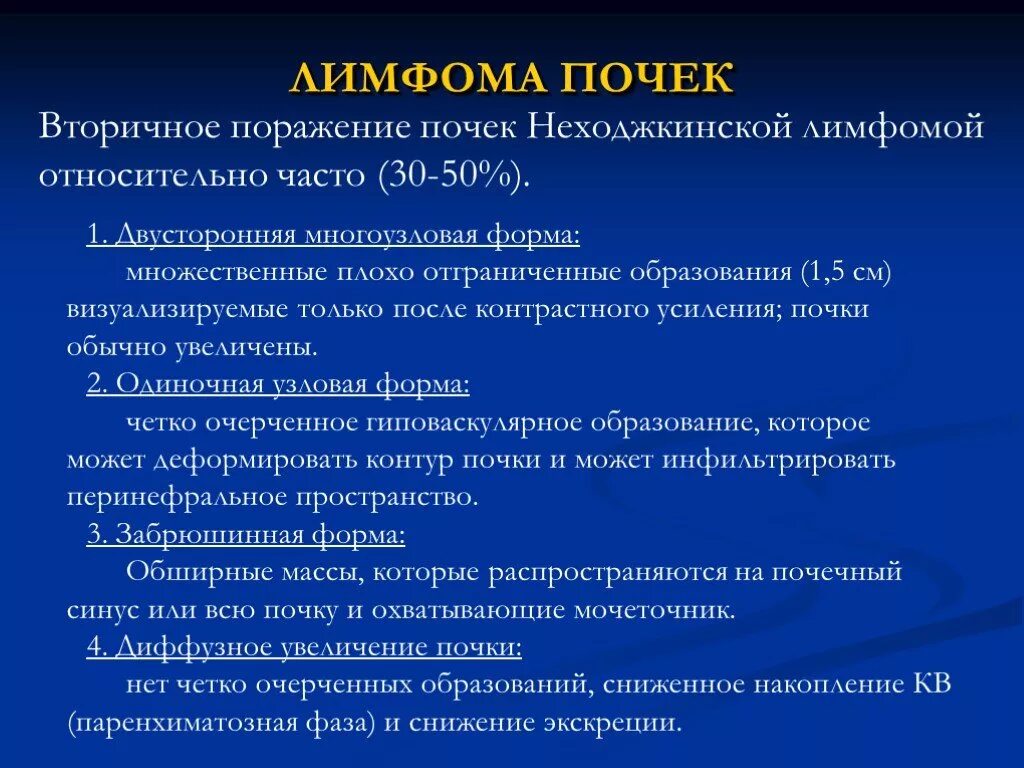 ЛИМФОМА ПОЧЕК

Вторичное поражение почек Неходжкинской лимфомой относительно часто (30-50%).

1. Двусторонняя многоузловая форма:
множественные плохо отграниченные образования (1,5 см) визуализируемые только после контрастного усиления; почки обычно увеличены.

2. Одиночная узловая форма:
четко очерченное гиповаскулярное образование, которое может деформировать контур почки и может инфильтрировать перинефральное пространство.

3. Забрюшинная форма:
Обширные массы, которые распространяются на почечный синус или всю почку и охватывающие мочеточник.

4. Диффузное увеличение почки:
нет четко очерченных образований, сниженное накопление КВ (паренхиматозная фаза) и снижение экскреции.